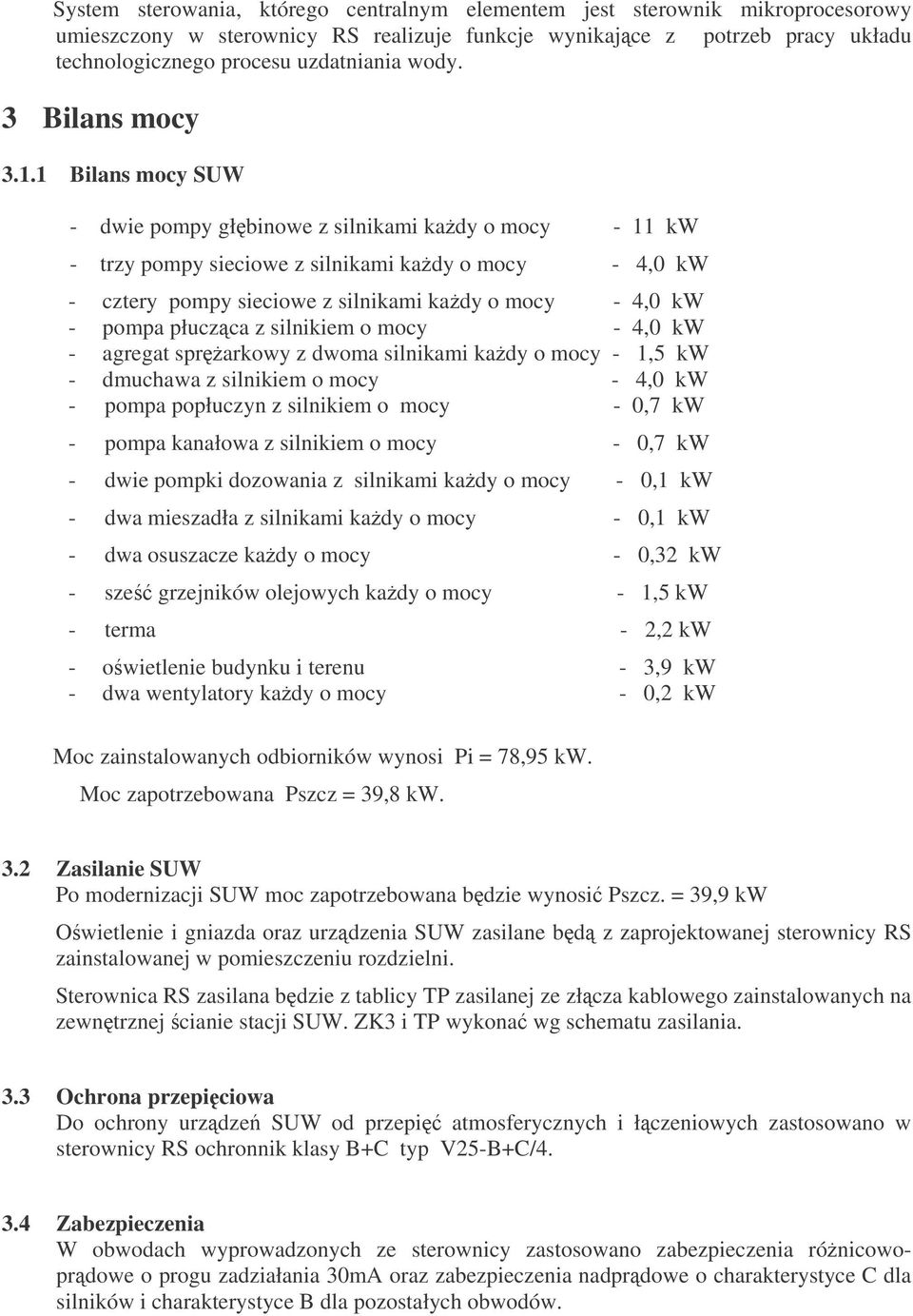 System sterowania, którego centralnym elementem jest sterownik mikroprocesorowy umieszczony w sterownicy RS realizuje funkcje wynikające z potrzeb pracy układu technologicznego procesu uzdatniania wody.

3 Bilans mocy

3.1.1 Bilans mocy SUW

- dwie pompy głębinowe z silnikami każdy o mocy - 11 kW

- trzy pompy sieciowe z silnikami każdy o mocy - 4,0 kW

- cztery pompy sieciowe z silnikami każdy o mocy - 4,0 kW
- pompa płucząca z silnikiem o mocy - 4,0 kW
- agregat sprężarkowy z dwoma silnikami każdy o mocy - 1,5 kW
- dmuchawa z silnikiem o mocy - 4,0 kW
- pompa popłuczyn z silnikiem o mocy - 0,7 kW

- pompa kanałowa z silnikiem o mocy - 0,7 kW

- dwie pompki dozowania z silnikami każdy o mocy - 0,1 kW

- dwa mieszadła z silnikami każdy o mocy - 0,1 kW

- dwa osuszacze każdy o mocy - 0,32 kW

- sześć grzejników olejowych każdy o mocy - 1,5 kW

- terma - 2,2 kW

- oświetlenie budynku i terenu - 3,9 kW
- dwa wentylatory każdy o mocy - 0,2 kW

Moc zainstalowanych odbiorników wynosi Pi = 78,95 kW.
Moc zapotrzebowana Pszcz = 39,8 kW.

3.2 Zasilanie SUW
Po modernizacji SUW moc zapotrzebowana będzie wynosić Pszcz. = 39,9 kW

Oświetlenie i gniazda oraz urządzenia SUW zasilane będą z zaprojektowanej sterownicy RS zainstalowanej w pomieszczeniu rozdzielni.

Sterownica RS zasilana będzie z tablicy TP zasilanej ze złącza kablowego zainstalowanych na zewnętrznej ścianie stacji SUW. ZK3 i TP wykonać wg schematu zasilania.

3.3 Ochrona przepięciowa
Do ochrony urządzeń SUW od przepięć atmosferycznych i łączeniowych zastosowano w sterownicy RS ochronnik klasy B+C typ V25-B+C/4.

3.4 Zabezpieczenia
W obwodach wyprowadzonych ze sterownicy zastosowano zabezpieczenia różnicowoprądowe o progu zadziałania 30mA oraz zabezpieczenia nadprądowe o charakterystyce C dla silników i charakterystyce B dla pozostałych obwodów.